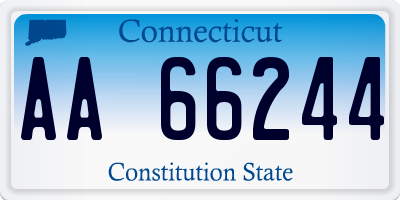 Connecticut

AA 66244

Constitution State